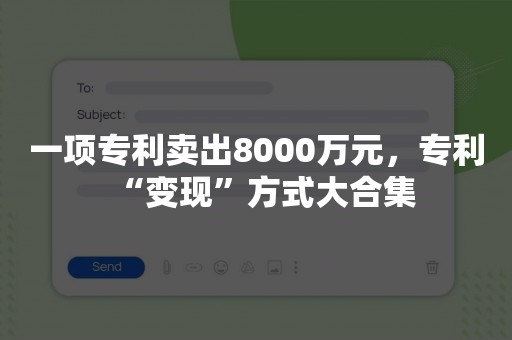 To:

Subject:

一项专利卖出8000万元，专利“变现”方式大合集

Send